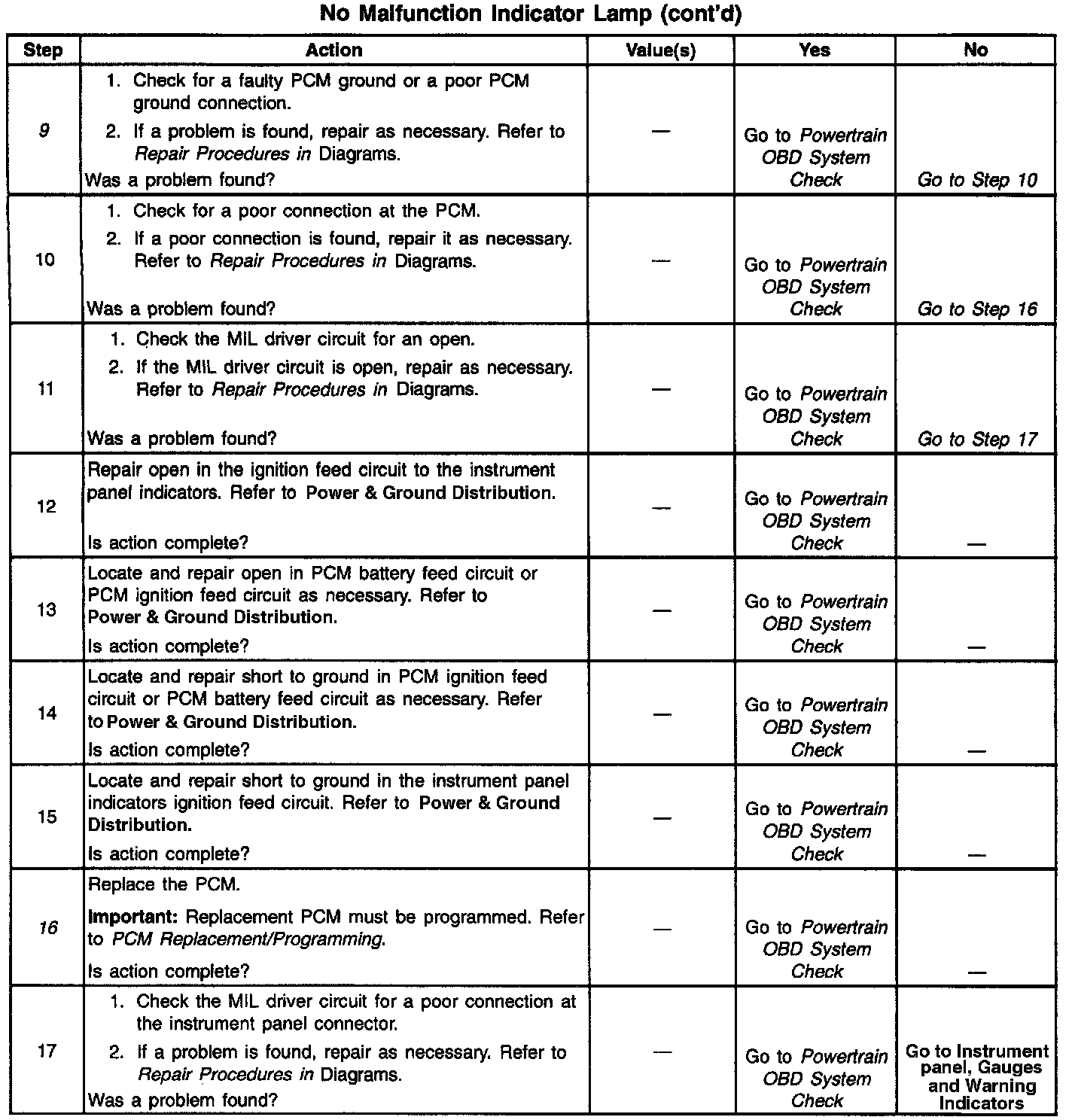 No Malfunction Indicator Lamp (cont'd)

| Step | Action | Value(s) | Yes | No |
|---|---|---|---|---|
| 9 | 1. Check for a faulty PCM ground or a poor PCM ground connection. 2. If a problem is found, repair as necessary. Refer to Repair Procedures in Diagrams. Was a problem found? | — | Go to Powertrain OBD System Check | Go to Step 10 |
| 10 | 1. Check for a poor connection at the PCM. 2. If a poor connection is found, repair it as necessary. Refer to Repair Procedures in Diagrams. Was a problem found? | — | Go to Powertrain OBD System Check | Go to Step 16 |
| 11 | 1. Check the MIL driver circuit for an open. 2. If the MIL driver circuit is open, repair as necessary. Refer to Repair Procedures in Diagrams. Was a problem found? | — | Go to Powertrain OBD System Check | Go to Step 17 |
| 12 | Repair open in the ignition feed circuit to the instrument panel indicators. Refer to Power & Ground Distribution. Is action complete? | — | Go to Powertrain OBD System Check | — |
| 13 | Locate and repair open in PCM battery feed circuit or PCM ignition feed circuit as necessary. Refer to Power & Ground Distribution. Is action complete? | — | Go to Powertrain OBD System Check | — |
| 14 | Locate and repair short to ground in PCM ignition feed circuit or PCM battery feed circuit as necessary. Refer to Power & Ground Distribution. Is action complete? | — | Go to Powertrain OBD System Check | — |
| 15 | Locate and repair short to ground in the instrument panel indicators ignition feed circuit. Refer to Power & Ground Distribution. Is action complete? | — | Go to Powertrain OBD System Check | — |
| 16 | Replace the PCM. Important: Replacement PCM must be programmed. Refer to PCM Replacement/Programming. Is action complete? | — | Go to Powertrain OBD System Check | — |
| 17 | 1. Check the MIL driver circuit for a poor connection at the instrument panel connector. 2. If a problem is found, repair as necessary. Refer to Repair Procedures in Diagrams. Was a problem found? | — | Go to Powertrain OBD System Check | Go to Instrument panel, Gauges and Warning Indicators |